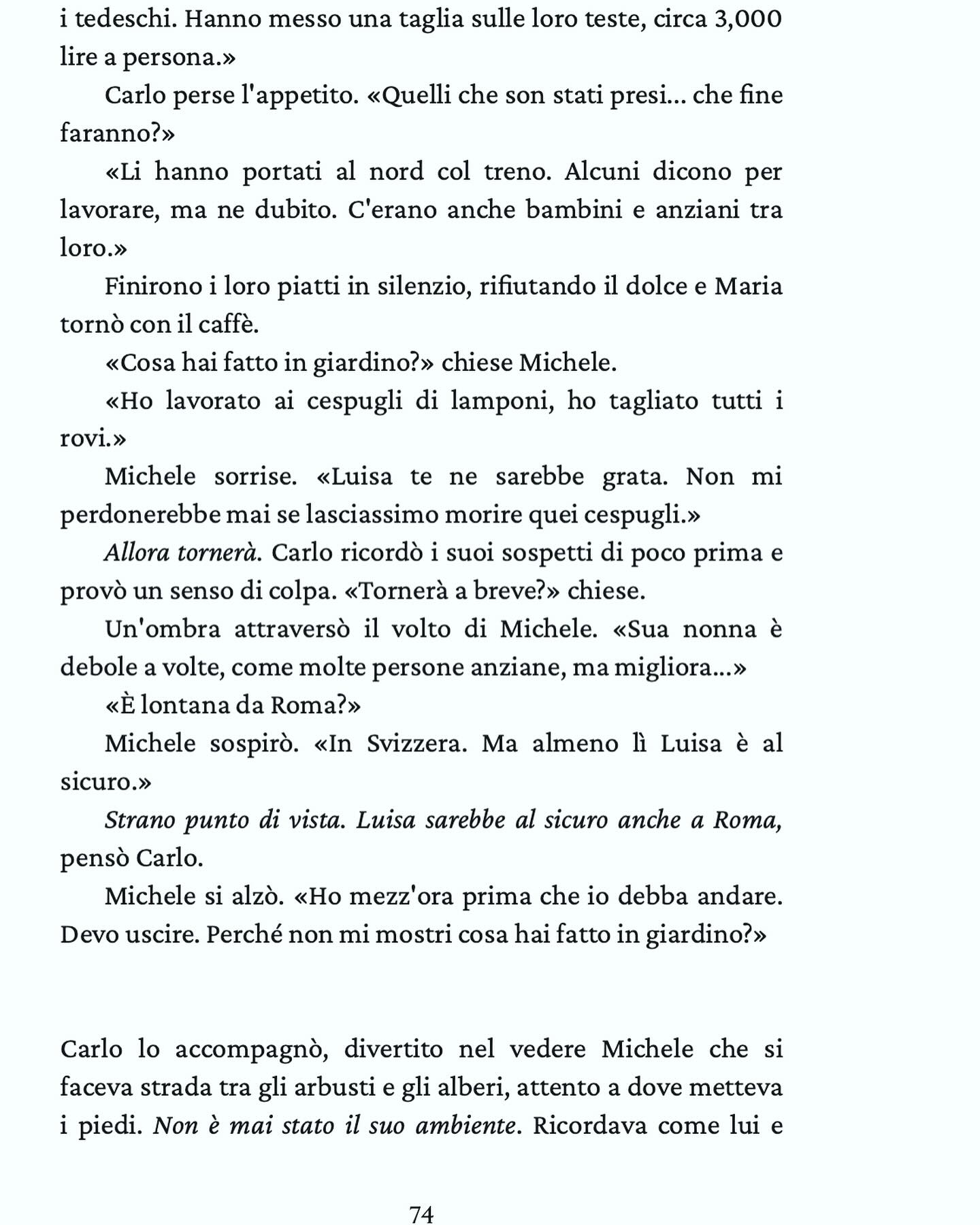 i tedeschi. Hanno messo una taglia sulle loro teste, circa 3,000 lire a persona.»

Carlo perse l'appetito. «Quelli che son stati presi… che fine faranno?»

«Li hanno portati al nord col treno. Alcuni dicono per lavorare, ma ne dubito. C'erano anche bambini e anziani tra loro.»

Finirono i loro piatti in silenzio, rifiutando il dolce e Maria tornò con il caffè.

«Cosa hai fatto in giardino?» chiese Michele.

«Ho lavorato ai cespugli di lamponi, ho tagliato tutti i rovi.»

Michele sorrise. «Luisa te ne sarebbe grata. Non mi perdonerebbe mai se lasciassimo morire quei cespugli.»

Allora tornerà. Carlo ricordò i suoi sospetti di poco prima e provò un senso di colpa. «Tornerà a breve?» chiese.

Un'ombra attraversò il volto di Michele. «Sua nonna è debole a volte, come molte persone anziane, ma migliora…»

«È lontana da Roma?»

Michele sospirò. «In Svizzera. Ma almeno lì Luisa è al sicuro.»

Strano punto di vista. Luisa sarebbe al sicuro anche a Roma, pensò Carlo.

Michele si alzò. «Ho mezz'ora prima che io debba andare. Devo uscire. Perché non mi mostri cosa hai fatto in giardino?»

Carlo lo accompagnò, divertito nel vedere Michele che si faceva strada tra gli arbusti e gli alberi, attento a dove metteva i piedi. Non è mai stato il suo ambiente. Ricordava come lui e

74